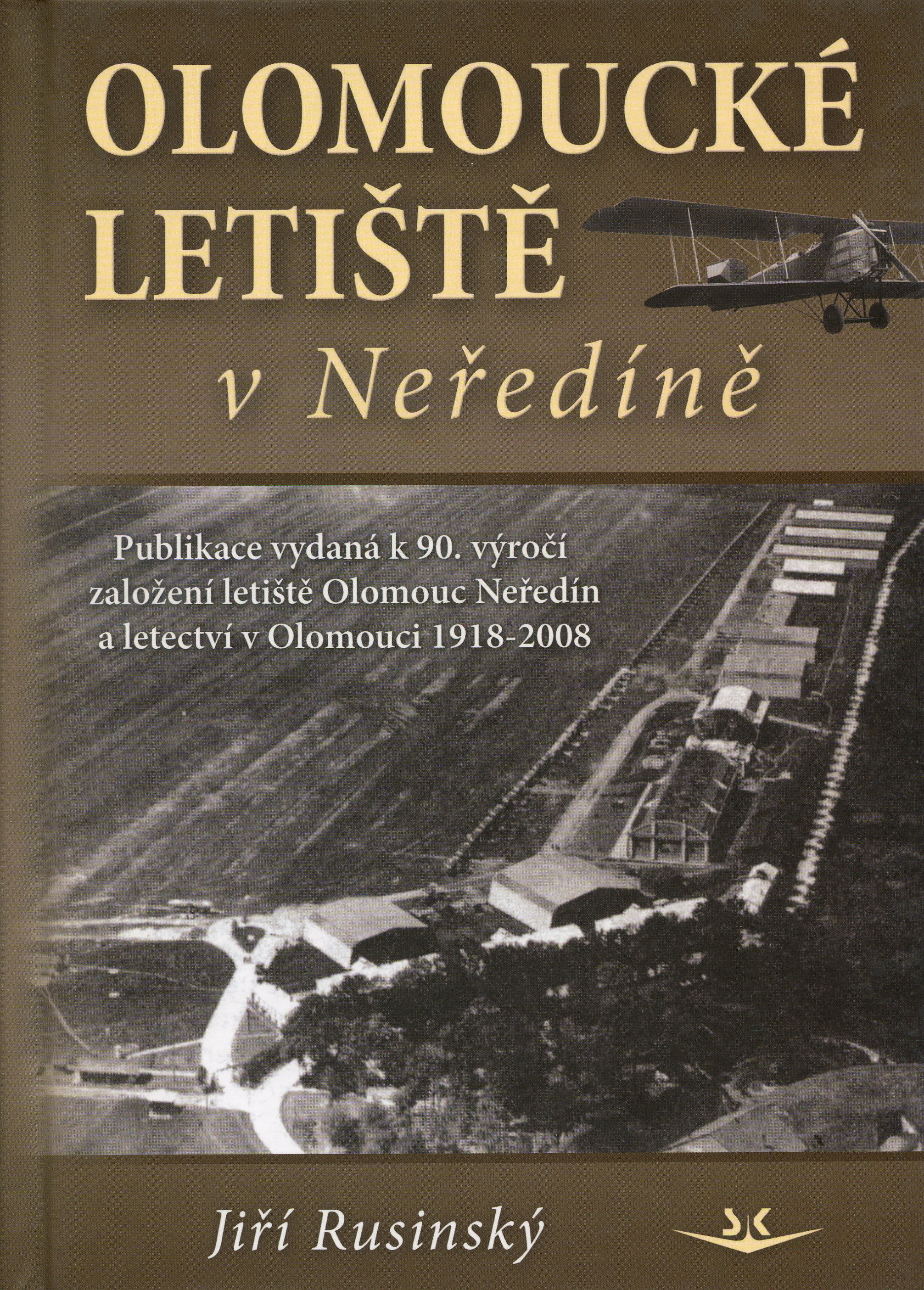 OLOMOUCKÉ
LETIŠTĚ
v Neředíně

Publikace vydaná k 90. výročí založení letiště Olomouc Neředín a letectví v Olomouci 1918-2008

Jiří Rusinský